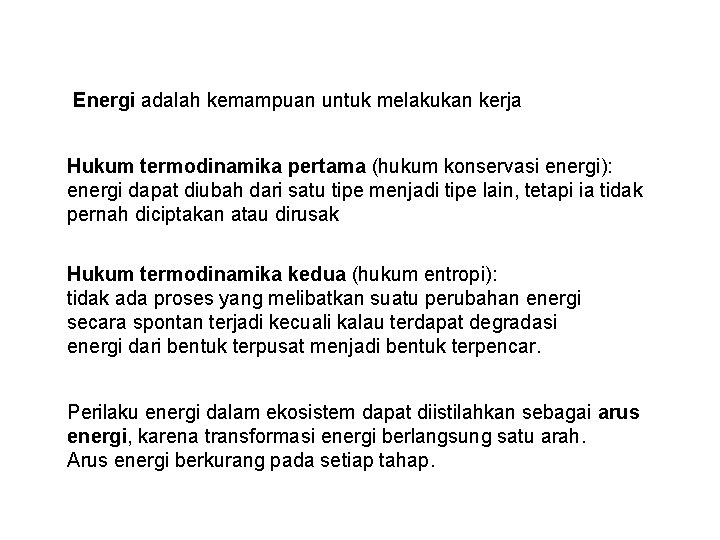 Energi adalah kemampuan untuk melakukan kerja

Hukum termodinamika pertama (hukum konservasi energi): energi dapat diubah dari satu tipe menjadi tipe lain, tetapi ia tidak pernah diciptakan atau dirusak

Hukum termodinamika kedua (hukum entropi): tidak ada proses yang melibatkan suatu perubahan energi secara spontan terjadi kecuali kalau terdapat degradasi energi dari bentuk terpusat menjadi bentuk terpencar.

Perilaku energi dalam ekosistem dapat diistilahkan sebagai arus energi, karena transformasi energi berlangsung satu arah. Arus energi berkurang pada setiap tahap.